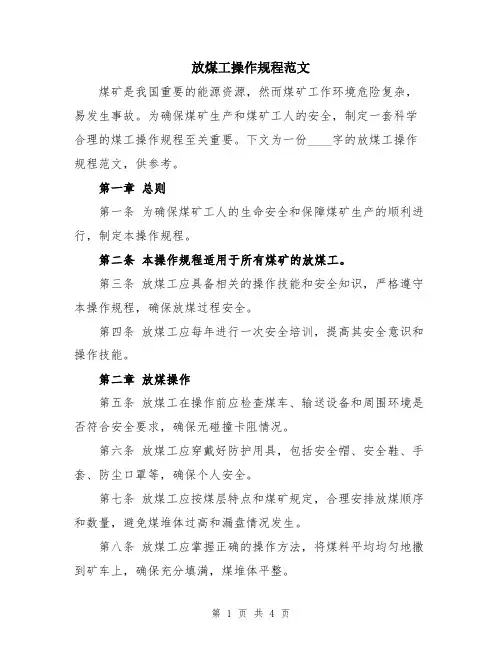 放煤工操作规程范文

煤矿是我国重要的能源资源，然而煤矿工作环境危险复杂，易发生事故。为确保煤矿生产和煤矿工人的安全，制定一套科学合理的煤工操作规程至关重要。下文为一份____字的放煤工操作规程范文，供参考。

第一章 总则

第一条 为确保煤矿工人的生命安全和保障煤矿生产的顺利进行，制定本操作规程。

第二条 本操作规程适用于所有煤矿的放煤工。

第三条 放煤工应具备相关的操作技能和安全知识，严格遵守本操作规程，确保放煤过程安全。

第四条 放煤工应每年进行一次安全培训，提高其安全意识和操作技能。

第二章 放煤操作

第五条 放煤工在操作前应检查煤车、输送设备和周围环境是否符合安全要求，确保无碰撞卡阻情况。

第六条 放煤工应穿戴好防护用具，包括安全帽、安全鞋、手套、防尘口罩等，确保个人安全。

第七条 放煤工应按煤层特点和煤矿规定，合理安排放煤顺序和数量，避免煤堆体过高和漏盘情况发生。

第八条 放煤工应掌握正确的操作方法，将煤料平均均匀地撒到矿车上，确保充分填满，煤堆体平整。

第 1 页 共 4 页